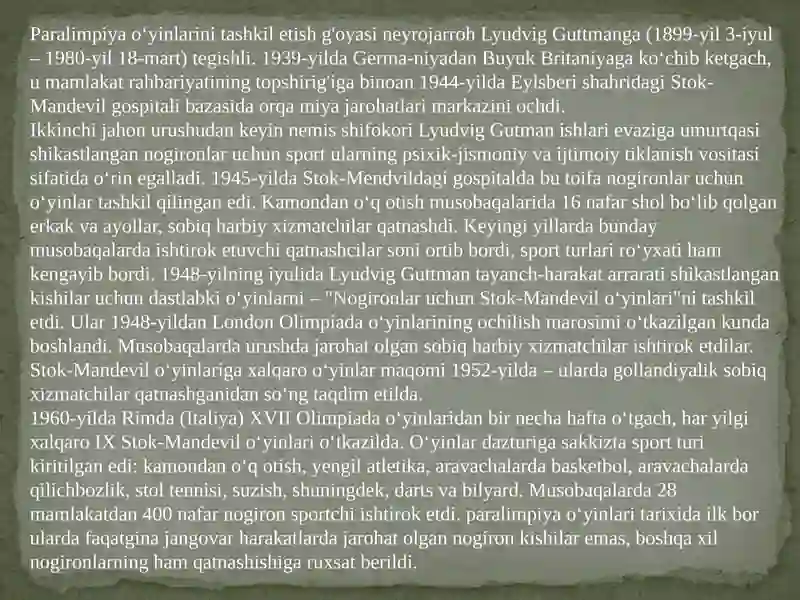 Paralimpiya oʻyinlarini tashkil etish g'oyasi neyrojarroh Lyudvig Guttmanga (1899-yil 3-iyul – 1980-yil 18-mart) tegishli. 1939-yilda Germa-niyadan Buyuk Britaniyaga koʻchib ketgach, u mamlakat rahbariyatining topshirig'iga binoan 1944-yilda Eylsberi shahridagi Stok-Mandevil gospitali bazasida orqa miya jarohatlari markazini ochdi.
Ikkinchi jahon urushudan keyin nemis shifokori Lyudvig Gutman ishlari evaziga umurtqasi shikastlangan nogironlar uchun sport ularning psixik-jismoniy va ijtimoiy tiklanish vositasi sifatida oʻrin egalladi. 1945-yilda Stok-Mendvildagi gospitalda bu toifa nogironlar uchun oʻyinlar tashkil qilingan edi. Kamondan oʻq otish musobaqalarida 16 nafar shol boʻlib qolgan erkak va ayollar, sobiq harbiy xizmatchilar qatnashdi. Keyingi yillarda bunday musobaqalarda ishtirok etuvchi qatnashcilar soni ortib bordi, sport turlari roʻyxati ham kengayib bordi. 1948-yilning iyulida Lyudvig Guttman tayanch-harakat arrarati shikastlangan kishilar uchun dastlabki oʻyinlarni – "Nogironlar uchun Stok-Mandevil oʻyinlari"ni tashkil etdi. Ular 1948-yildan London Olimpiada oʻyinlarining ochilish marosimi oʻtkazilgan kunda boshlandi. Musobaqalarda urushda jarohat olgan sobiq harbiy xizmatchilar ishtirok etdilar. Stok-Mandevil oʻyinlariga xalqaro oʻyinlar maqomi 1952-yilda – ularda gollandiyalik sobiq xizmatchilar qatnashganidan soʻng taqdim etilda.
1960-yilda Rimda (Italiya) XVII Olimpiada oʻyinlaridan bir necha hafta oʻtgach, har yilgi xalqaro IX Stok-Mandevil oʻyinlari oʻtkazilda. Oʻyinlar dazturiga sakkizta sport turi kiritilgan edi: kamondan oʻq otish, yengil atletika, aravachalarda basketbol, aravachalarda qilichbozlik, stol tennisi, suzish, shuningdek, darts va bilyard. Musobaqalarda 28 mamlakatdan 400 nafar nogiron sportchi ishtirok etdi. paralimpiya oʻyinlari tarixida ilk bor ularda faqatgina jangovar harakatlarda jarohat olgan nogiron kishilar emas, boshqa xil nogironlarning ham qatnashishiga ruxsat berildi.